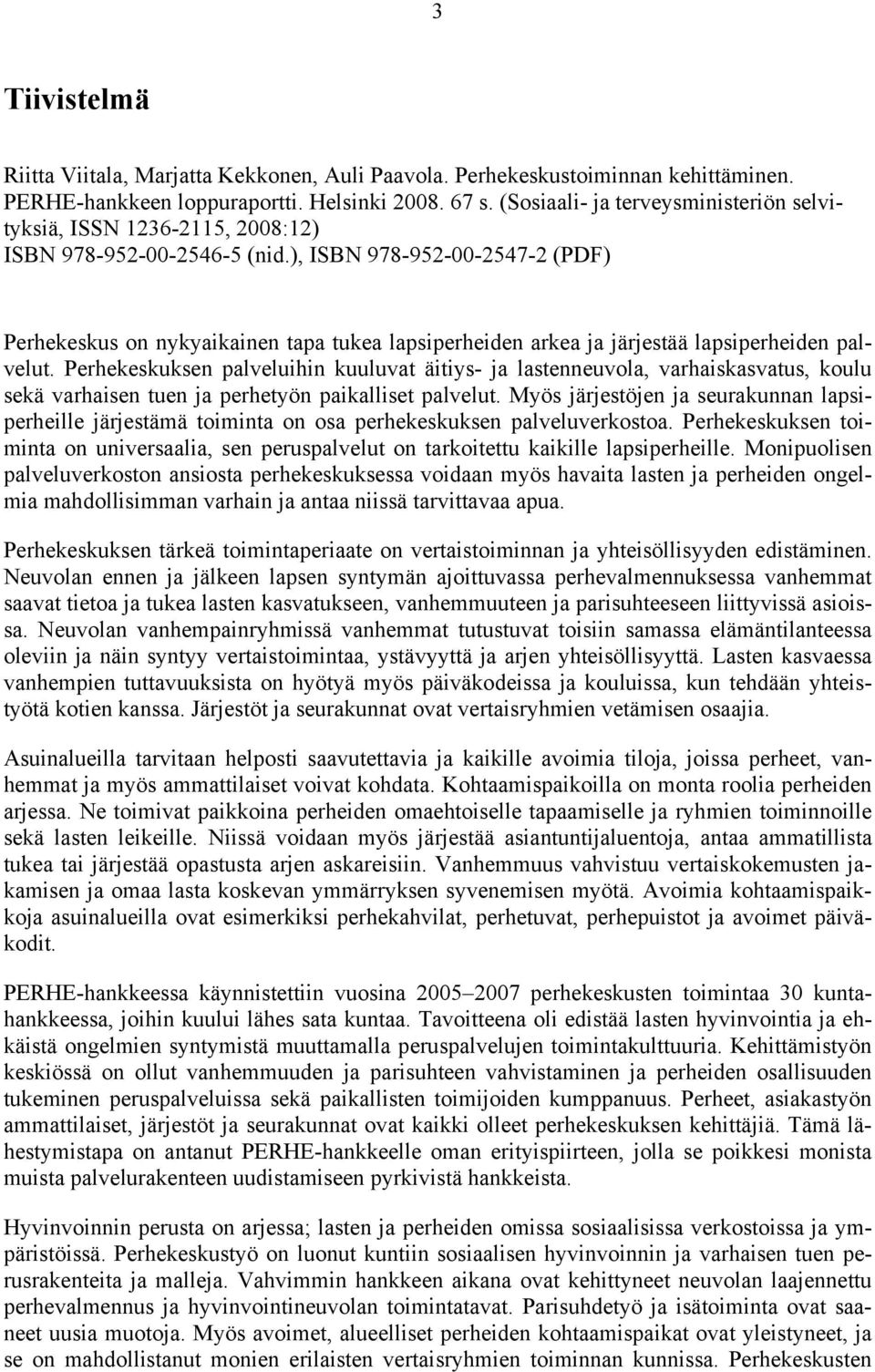 3

Tiivistelmä

Riitta Viitala, Marjatta Kekkonen, Auli Paavola. Perhekeskustoiminnan kehittäminen. PERHE-hankkeen loppuraportti. Helsinki 2008. 67 s. (Sosiaali- ja terveysministeriön selvityksiä, ISSN 1236-2115, 2008:12)
ISBN 978-952-00-2546-5 (nid.), ISBN 978-952-00-2547-2 (PDF)

Perhekeskus on nykyaikainen tapa tukea lapsiperheiden arkea ja järjestää lapsiperheiden palvelut. Perhekeskuksen palveluihin kuuluvat äitiys- ja lastenneuvola, varhaiskasvatus, koulu sekä varhaisen tuen ja perhetyön paikalliset palvelut. Myös järjestöjen ja seurakunnan lapsiperheille järjestämä toiminta on osa perhekeskuksen palveluverkostoa. Perhekeskuksen toiminta on universaalia, sen peruspalvelut on tarkoitettu kaikille lapsiperheille. Monipuolisen palveluverkoston ansiosta perhekeskuksessa voidaan myös havaita lasten ja perheiden ongelmia mahdollisimman varhain ja antaa niissä tarvittavaa apua.

Perhekeskuksen tärkeä toimintaperiaate on vertaistoiminnan ja yhteisöllisyyden edistäminen. Neuvolan ennen ja jälkeen lapsen syntymän ajoittuvassa perhevalmennuksessa vanhemmat saavat tietoa ja tukea lasten kasvatukseen, vanhemmuuteen ja parisuhteeseen liittyvissä asioissa. Neuvolan vanhempainryhmissä vanhemmat tutustuvat toisiin samassa elämäntilanteessa oleviin ja näin syntyy vertaistoimintaa, ystävyyttä ja arjen yhteisöllisyyttä. Lasten kasvaessa vanhempien tuttavuuksista on hyötyä myös päiväkodeissa ja kouluissa, kun tehdään yhteistyötä kotien kanssa. Järjestöt ja seurakunnat ovat vertaisryhmien vetämisen osaajia.

Asuinalueilla tarvitaan helposti saavutettavia ja kaikille avoimia tiloja, joissa perheet, vanhemmat ja myös ammattilaiset voivat kohdata. Kohtaamispaikoilla on monta roolia perheiden arjessa. Ne toimivat paikkoina perheiden omaehtoiselle tapaamiselle ja ryhmien toiminnoille sekä lasten leikeille. Niissä voidaan myös järjestää asiantuntijaluentoja, antaa ammatillista tukea tai järjestää opastusta arjen askareisiin. Vanhemmuus vahvistuu vertaiskokemusten jakamisen ja omaa lasta koskevan ymmärryksen syvenemisen myötä. Avoimia kohtaamispaikkoja asuinalueilla ovat esimerkiksi perhekahvilat, perhetuvat, perhepuistot ja avoimet päiväkodit.

PERHE-hankkeessa käynnistettiin vuosina 2005–2007 perhekeskusten toimintaa 30 kuntahankkeessa, joihin kuului lähes sata kuntaa. Tavoitteena oli edistää lasten hyvinvointia ja ehkäistä ongelmien syntymistä muuttamalla peruspalvelujen toimintakulttuuria. Kehittämistyön keskiössä on ollut vanhemmuuden ja parisuhteen vahvistaminen ja perheiden osallisuuden tukeminen peruspalveluissa sekä paikallisten toimijoiden kumppanuus. Perheet, asiakastyön ammattilaiset, järjestöt ja seurakunnat ovat kaikki olleet perhekeskuksen kehittäjiä. Tämä lähestymistapa on antanut PERHE-hankkeelle oman erityispiirteen, jolla se poikkesi monista muista palvelurakenteen uudistamiseen pyrkivistä hankkeista.

Hyvinvoinnin perusta on arjessa; lasten ja perheiden omissa sosiaalisissa verkostoissa ja ympäristöissä. Perhekeskustyö on luonut kuntiin sosiaalisen hyvinvoinnin ja varhaisen tuen perusrakenteita ja malleja. Vahvimmin hankkeen aikana ovat kehittyneet neuvolan laajennettu perhevalmennus ja hyvinvointineuvolan toimintatavat. Parisuhdetyö ja isätoiminta ovat saaneet uusia muotoja. Myös avoimet, alueelliset perheiden kohtaamispaikat ovat yleistyneet, ja se on mahdollistanut monien erilaisten vertaisryhmien toiminnan kunnissa. Perhekeskusten